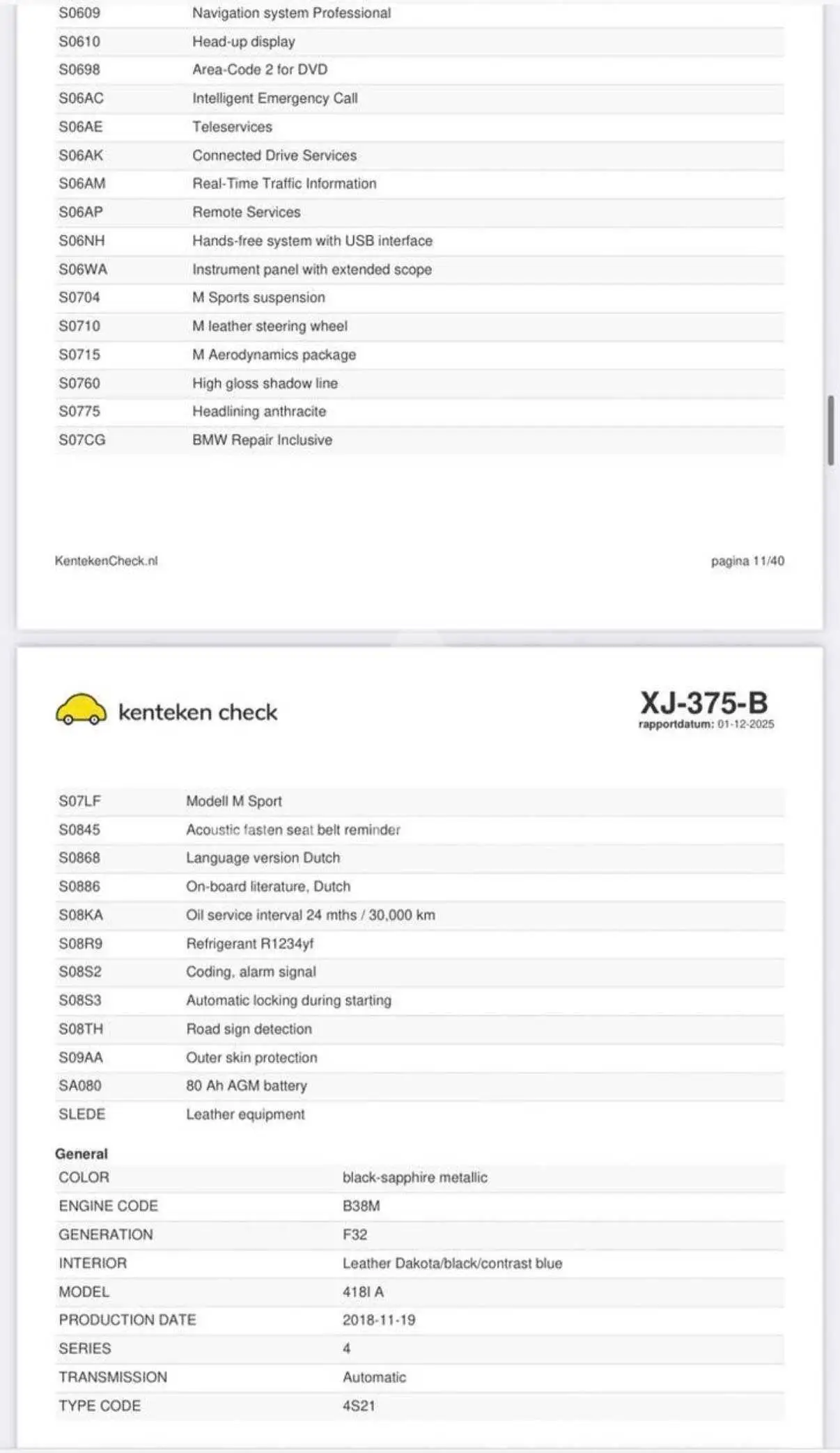 | | |
|---|---|
| S0609 | Navigation system Professional |
| S0610 | Head-up display |
| S0698 | Area-Code 2 for DVD |
| S06AC | Intelligent Emergency Call |
| S06AE | Teleservices |
| S06AK | Connected Drive Services |
| S06AM | Real-Time Traffic Information |
| S06AP | Remote Services |
| S06NH | Hands-free system with USB interface |
| S06WA | Instrument panel with extended scope |
| S0704 | M Sports suspension |
| S0710 | M leather steering wheel |
| S0715 | M Aerodynamics package |
| S0760 | High gloss shadow line |
| S0775 | Headlining anthracite |
| S07CG | BMW Repair Inclusive |

KentekenCheck.nl

pagina 11/40

kenteken check

XJ-375-B
rapportdatum: 01-12-2025

| | |
|---|---|
| S07LF | Modell M Sport |
| S0845 | Acoustic fasten seat belt reminder |
| S0868 | Language version Dutch |
| S0886 | On-board literature, Dutch |
| S08KA | Oil service interval 24 mths / 30,000 km |
| S08R9 | Refrigerant R1234yf |
| S08S2 | Coding, alarm signal |
| S08S3 | Automatic locking during starting |
| S08TH | Road sign detection |
| S09AA | Outer skin protection |
| SA080 | 80 Ah AGM battery |
| SLEDE | Leather equipment |

General

| | |
|---|---|
| COLOR | black-sapphire metallic |
| ENGINE CODE | B38M |
| GENERATION | F32 |
| INTERIOR | Leather Dakota/black/contrast blue |
| MODEL | 418I A |
| PRODUCTION DATE | 2018-11-19 |
| SERIES | 4 |
| TRANSMISSION | Automatic |
| TYPE CODE | 4S21 |